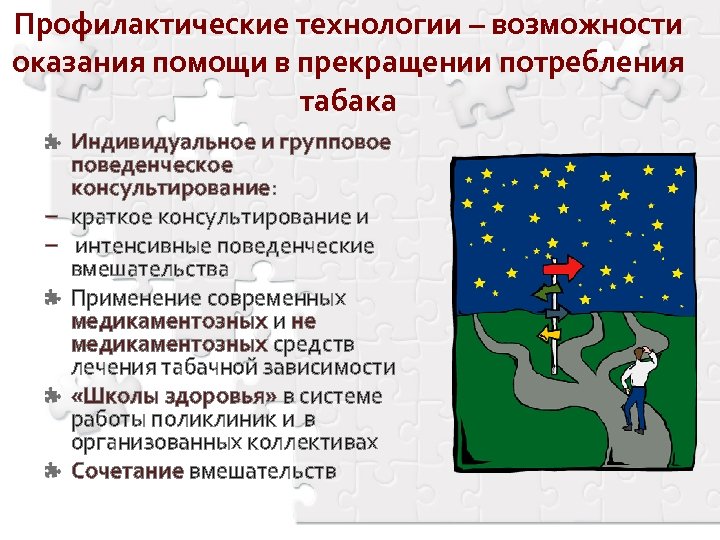 Профилактические технологии – возможности оказания помощи в прекращении потребления табака

Индивидуальное и групповое поведенческое консультирование:

– краткое консультирование и

– интенсивные поведенческие вмешательства

Применение современных медикаментозных и не медикаментозных средств лечения табачной зависимости

«Школы здоровья» в системе работы поликлиник и в организованных коллективах

Сочетание вмешательств